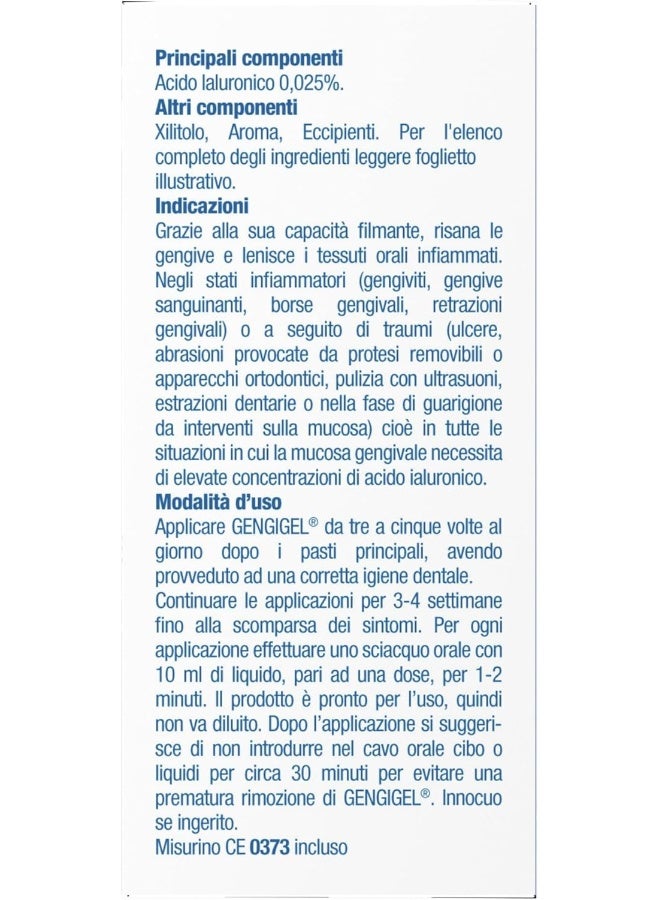 **Principali componenti**
Acido Ialuronico 0,025%.
**Altri componenti**
Xilitolo, Aroma, Eccipienti. Per l'elenco completo degli ingredienti leggere foglietto illustrativo.
**Indicazioni**
Grazie alla sua capacità filmante, risana le gengive e lenisce i tessuti orali infiammati. Negli stati infiammatori (gengiviti, gengive sanguinanti, borse gengivali, retrazioni gengivali) o a seguito di traumi (ulcere, abrasioni provocate da protesi removibili o apparecchi ortodontici, pulizia con ultrasuoni, estrazioni dentarie o nella fase di guarigione da interventi sulla mucosa) cioè in tutte le situazioni in cui la mucosa gengivale necessita di elevate concentrazioni di acido ialuronico.
**Modalità d'uso**
Applicare GENGIGEL® da tre a cinque volte al giorno dopo i pasti principali, avendo provveduto ad una corretta igiene dentale.
Continuare le applicazioni per 3-4 settimane fino alla scomparsa dei sintomi. Per ogni applicazione effettuare uno sciacquo orale con 10 ml di liquido, pari ad una dose, per 1-2 minuti. Il prodotto è pronto per l'uso, quindi non va diluito. Dopo l'applicazione si suggerisce di non introdurre nel cavo orale cibo o liquidi per circa 30 minuti per evitare una prematura rimozione di GENGIGEL®. Innocuo se ingerito.
Misurino CE **0373** incluso